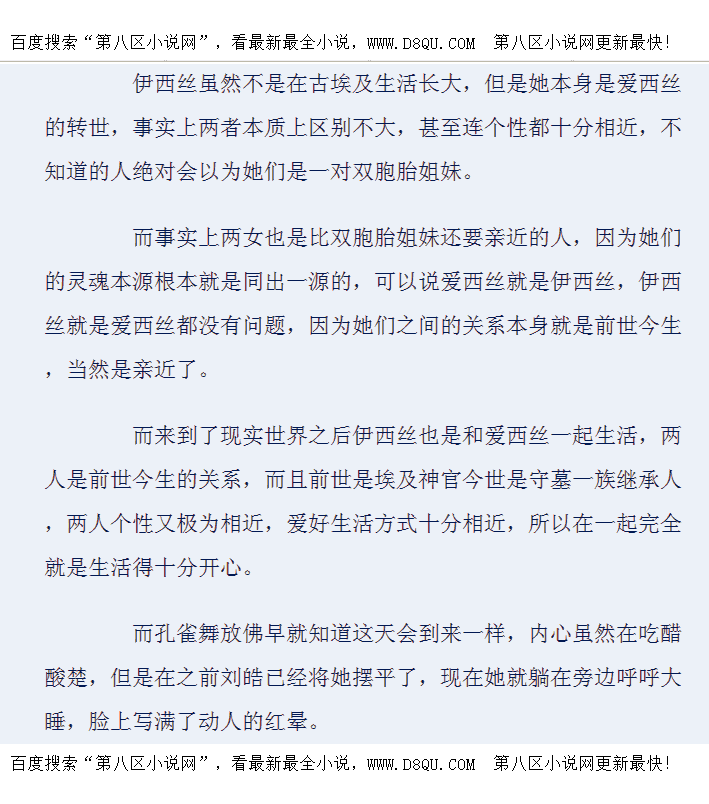 百度搜索“第八区小说网”，看最新最全小说，WWW.D8QU.COM 第八区小说网更新最快!

伊西丝虽然不是在古埃及生活长大，但是她本身是爱西丝的转世，事实上两者本质上区别不大，甚至连个性都十分相近，不知道的人绝对会以为她们是一对双胞胎姐妹。

而事实上两女也是比双胞胎姐妹还要亲近的人，因为她们的灵魂本源根本就是同出一源的，可以说爱西丝就是伊西丝，伊西丝就是爱西丝都没有问题，因为她们之间的关系本身就是前世今生，当然是亲近了。

而来到了现实世界之后伊西丝也是和爱西丝一起生活，两人是前世今生的关系，而且前世是埃及神官今世是守墓一族继承人，两人个性又极为相近，爱好生活方式十分相近，所以在一起完全就是生活得十分开心。

而孔雀舞放佛早就知道这天会到来一样，内心虽然在吃醋酸楚，但是在之前刘皓已经将她摆平了，现在她就躺在旁边呼呼大睡，脸上写满了动人的红晕。

百度搜索“第八区小说网”，看最新最全小说，WWW.D8QU.COM 第八区小说网更新最快!